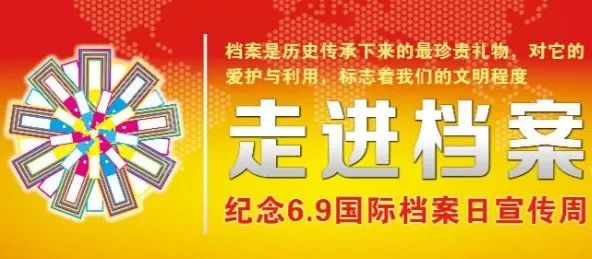 档案是历史传承下来的最珍贵礼物，对它的爱护与利用，标志着我们的文明程度

走进档案

纪念6.9国际档案日宣传周